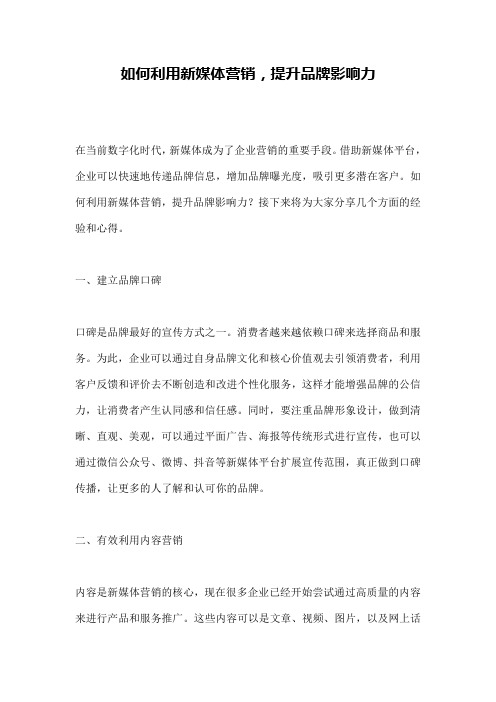 如何利用新媒体营销，提升品牌影响力

在当前数字化时代，新媒体成为了企业营销的重要手段。借助新媒体平台，企业可以快速地传递品牌信息，增加品牌曝光度，吸引更多潜在客户。如何利用新媒体营销，提升品牌影响力？接下来将为大家分享几个方面的经验和心得。

一、建立品牌口碑

口碑是品牌最好的宣传方式之一。消费者越来越依赖口碑来选择商品和服务。为此，企业可以通过自身品牌文化和核心价值观去引领消费者，利用客户反馈和评价去不断创造和改进个性化服务，这样才能增强品牌的公信力，让消费者产生认同感和信任感。同时，要注重品牌形象设计，做到清晰、直观、美观，可以通过平面广告、海报等传统形式进行宣传，也可以通过微信公众号、微博、抖音等新媒体平台扩展宣传范围，真正做到口碑传播，让更多的人了解和认可你的品牌。

二、有效利用内容营销

内容是新媒体营销的核心，现在很多企业已经开始尝试通过高质量的内容来进行产品和服务推广。这些内容可以是文章、视频、图片，以及网上话